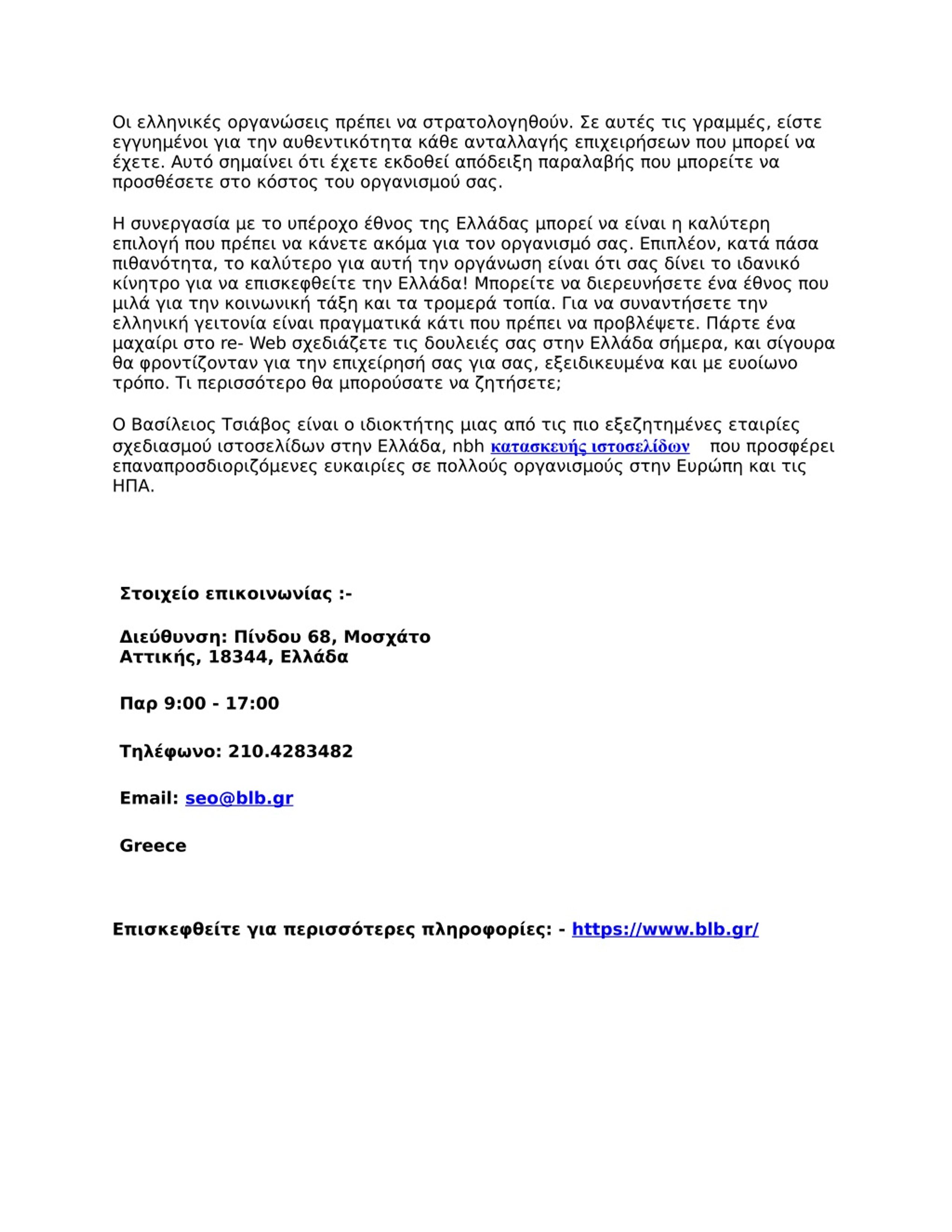 Οι ελληνικές οργανώσεις πρέπει να στρατολογηθούν. Σε αυτές τις γραμμές, είστε εγγυημένοι για την αυθεντικότητα κάθε ανταλλαγής επιχειρήσεων που μπορεί να έχετε. Αυτό σημαίνει ότι έχετε εκδοθεί απόδειξη παραλαβής που μπορείτε να προσθέσετε στο κόστος του οργανισμού σας.

Η συνεργασία με το υπέροχο έθνος της Ελλάδας μπορεί να είναι η καλύτερη επιλογή που πρέπει να κάνετε ακόμα για τον οργανισμό σας. Επιπλέον, κατά πάσα πιθανότητα, το καλύτερο για αυτή την οργάνωση είναι ότι σας δίνει το ιδανικό κίνητρο για να επισκεφθείτε την Ελλάδα! Μπορείτε να διερευνήσετε ένα έθνος που μιλά για την κοινωνική τάξη και τα τρομερά τοπία. Για να συναντήσετε την ελληνική γειτονία είναι πραγματικά κάτι που πρέπει να προβλέψετε. Πάρτε ένα μαχαίρι στο re- Web σχεδιάζετε τις δουλειές σας στην Ελλάδα σήμερα, και σίγουρα θα φροντίζονταν για την επιχείρησή σας για σας, εξειδικευμένα και με ευοίωνο τρόπο. Τι περισσότερο θα μπορούσατε να ζητήσετε;

Ο Βασίλειος Τσιάβος είναι ο ιδιοκτήτης μιας από τις πιο εξεζητημένες εταιρίες σχεδιασμού ιστοσελίδων στην Ελλάδα, nbh κατασκευής ιστοσελίδων που προσφέρει επαναπροσδιοριζόμενες ευκαιρίες σε πολλούς οργανισμούς στην Ευρώπη και τις ΗΠΑ.

Στοιχείο επικοινωνίας :-

Διεύθυνση: Πίνδου 68, Μοσχάτο Αττικής, 18344, Ελλάδα

Παρ 9:00 - 17:00

Τηλέφωνο: 210.4283482

Email: seo@blb.gr

Greece

Επισκεφθείτε για περισσότερες πληροφορίες: - https://www.blb.gr/